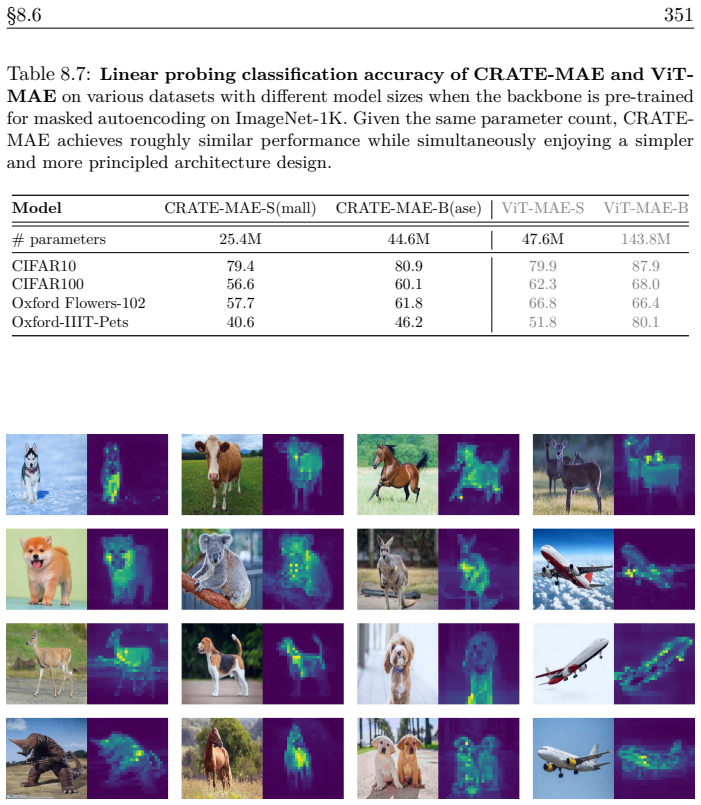 §8.6 351

Table 8.7: Linear probing classification accuracy of CRATE-MAE and ViT-MAE on various datasets with different model sizes when the backbone is pre-trained for masked autoencoding on ImageNet-1K. Given the same parameter count, CRATE-MAE achieves roughly similar performance while simultaneously enjoying a simpler and more principled architecture design.

| Model | CRATE-MAE-S(mall) | CRATE-MAE-B(ase) | ViT-MAE-S | ViT-MAE-B |
|---|---|---|---|---|
| # parameters | 25.4M | 44.6M | 47.6M | 143.8M |
| CIFAR10 | 79.4 | 80.9 | 79.9 | 87.9 |
| CIFAR100 | 56.6 | 60.1 | 62.3 | 68.0 |
| Oxford Flowers-102 | 57.7 | 61.8 | 66.8 | 66.4 |
| Oxford-IIIT-Pets | 40.6 | 46.2 | 51.8 | 80.1 |